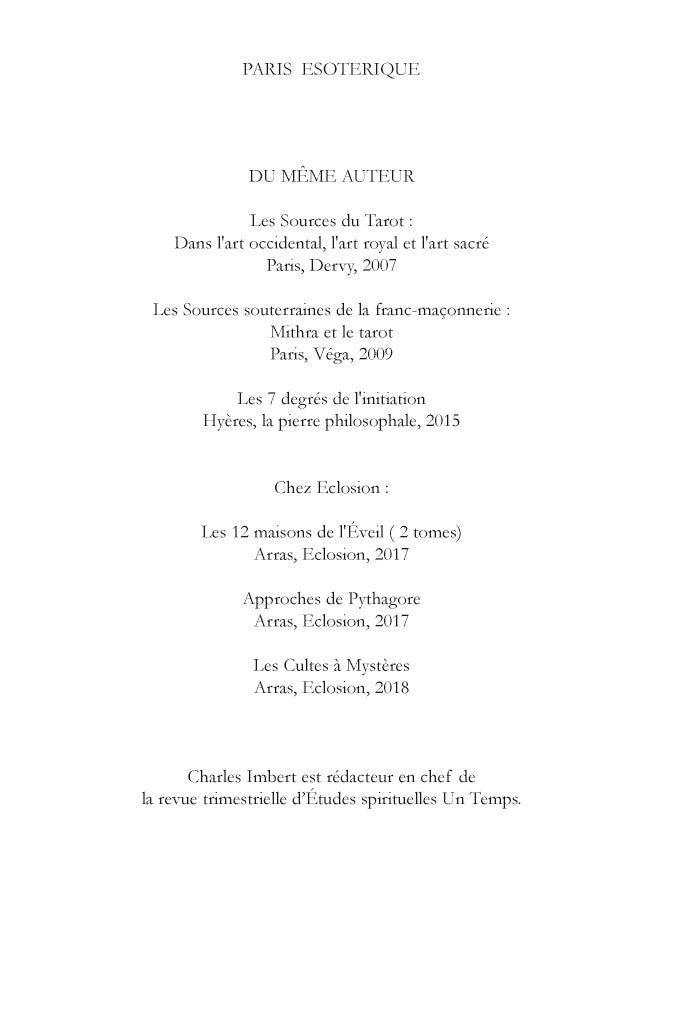 PARIS ESOTERIQUE

DU MÊME AUTEUR

Les Sources du Tarot :
Dans l'art occidental, l'art royal et l'art sacré
Paris, Dervy, 2007

Les Sources souterraines de la franc-maçonnerie :
Mithra et le tarot
Paris, Véga, 2009

Les 7 degrés de l'initiation
Hyères, la pierre philosophale, 2015

Chez Eclosion :

Les 12 maisons de l'Éveil ( 2 tomes)
Arras, Eclosion, 2017

Approches de Pythagore
Arras, Eclosion, 2017

Les Cultes à Mystères
Arras, Eclosion, 2018

Charles Imbert est rédacteur en chef de
la revue trimestrielle d'Études spirituelles Un Temps.